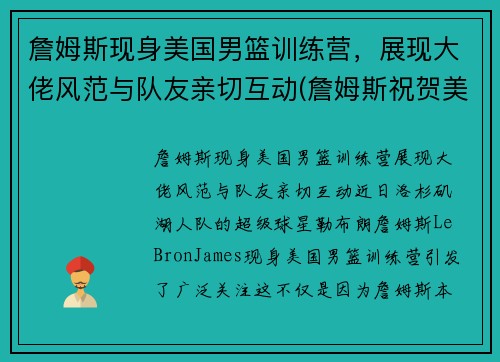 詹姆斯现身美国男篮训练营，展现大佬风范与队友亲切互动(詹姆斯祝贺美

詹姆斯现身美国男篮训练营展现大佬风范与队友亲切互动近日洛杉矶湖人队的超级球星勒布朗詹姆斯LeBronJames现身美国男篮训练营引发了广泛关注这不仅是因为詹姆斯本